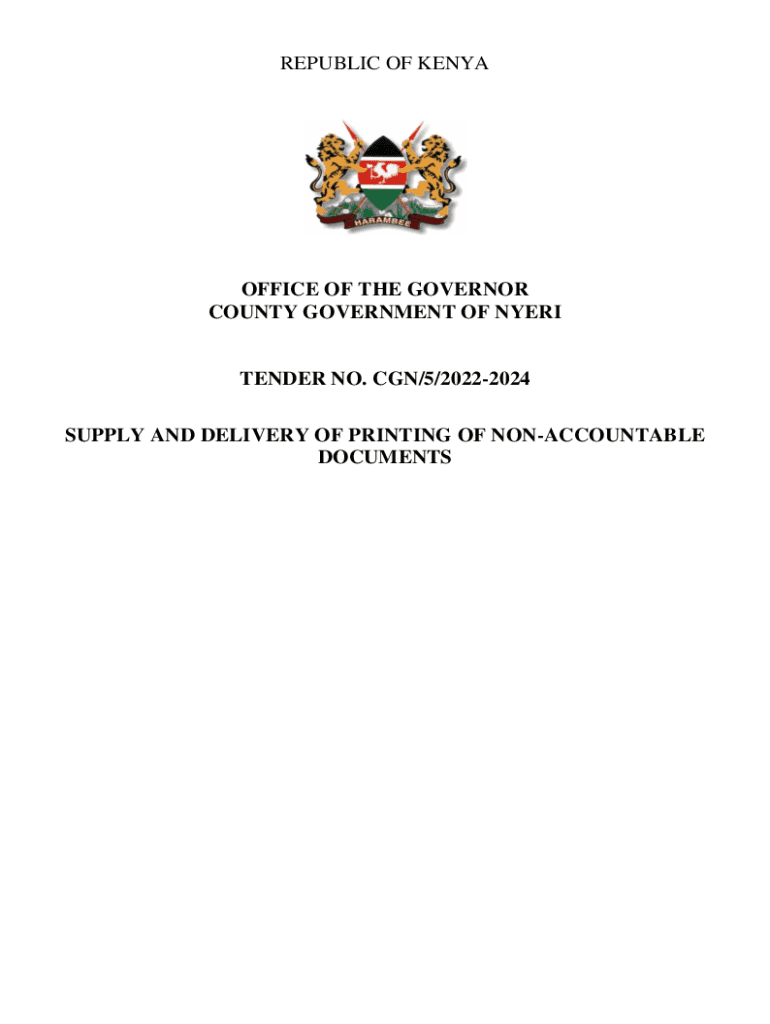 REPUBLIC OF KENYA

HARAMBEE

OFFICE OF THE GOVERNOR
COUNTY GOVERNMENT OF NYERI

TENDER NO. CGN/5/2022-2024

SUPPLY AND DELIVERY OF PRINTING OF NON-ACCOUNTABLE DOCUMENTS